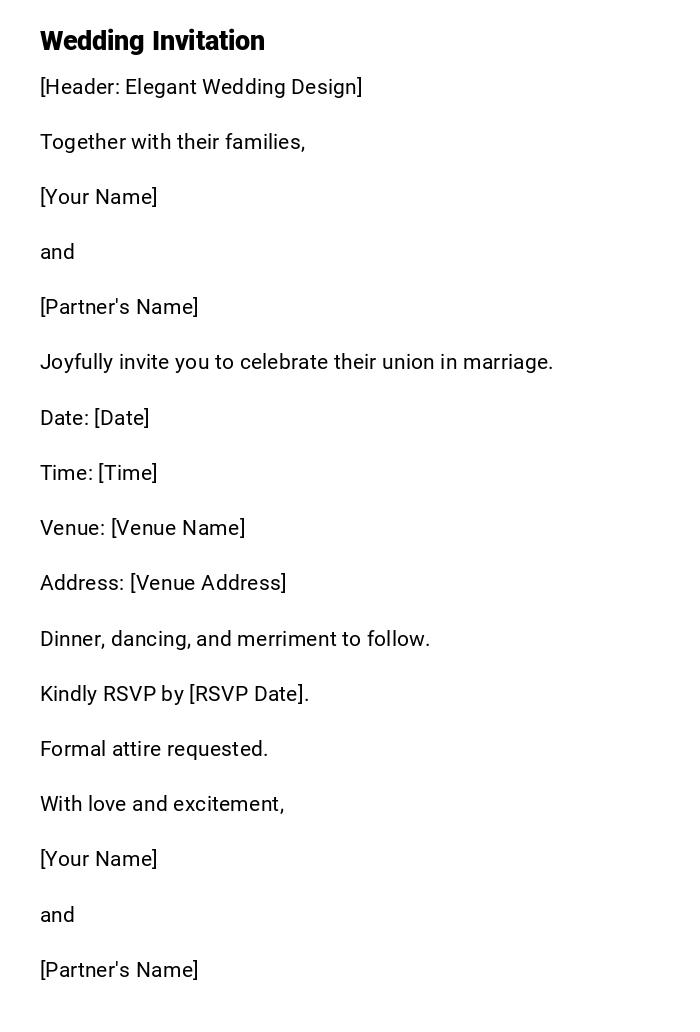 Wedding Invitation

[Header: Elegant Wedding Design]

Together with their families,

[Your Name]

and

[Partner's Name]

Joyfully invite you to celebrate their union in marriage.

Date: [Date]

Time: [Time]

Venue: [Venue Name]

Address: [Venue Address]

Dinner, dancing, and merriment to follow.

Kindly RSVP by [RSVP Date].

Formal attire requested.

With love and excitement,

[Your Name]

and

[Partner's Name]